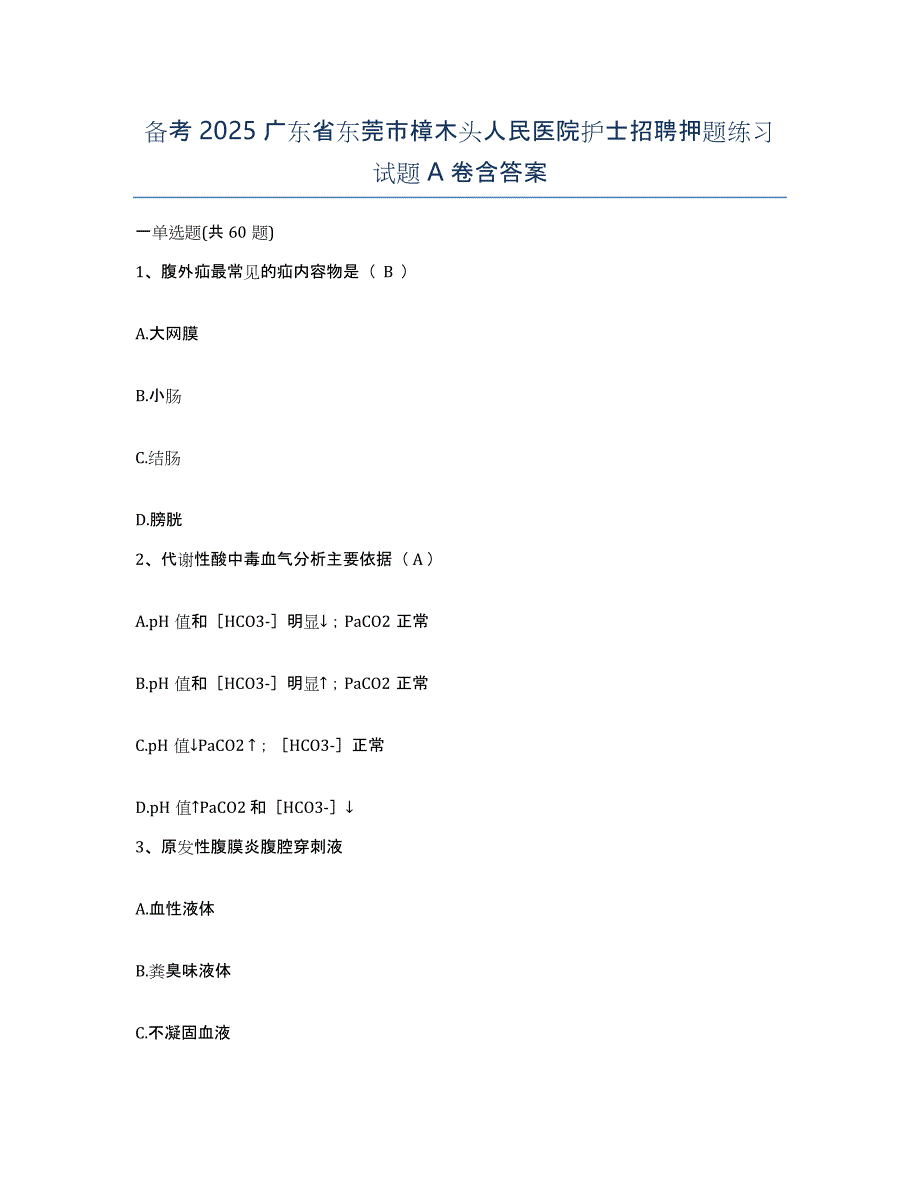 备考 2025 广东省东莞市樟木头人民医院护士招聘押题练习试题 A 卷含答案

一单选题(共 60 题)

1、腹外疝最常见的疝内容物是（ B ）

A.大网膜

B.小肠

C.结肠

D.膀胱

2、代谢性酸中毒血气分析主要依据（ A ）

A.pH 值和［HCO3-］明显↓；PaCO2 正常

B.pH 值和［HCO3-］明显↑；PaCO2 正常

C.pH 值↓PaCO2↑；［HCO3-］正常

D.pH 值↑PaCO2 和［HCO3-］↓

3、原发性腹膜炎腹腔穿刺液

A.血性液体

B.粪臭味液体

C.不凝固血液